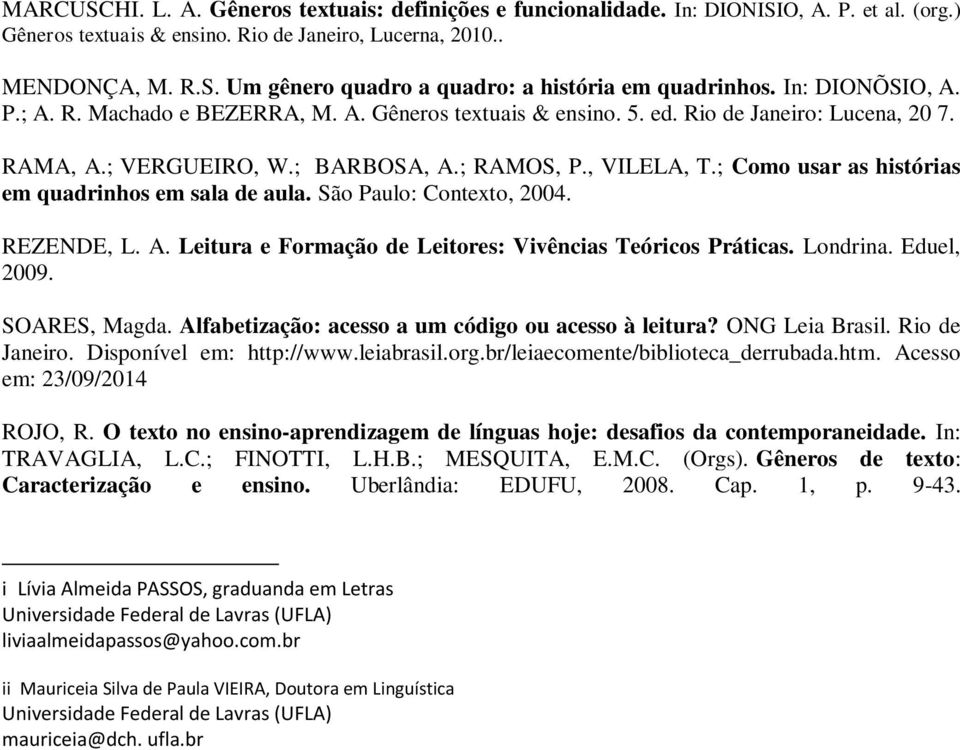 MARCUSCHI. L. A. Gêneros textuais: definições e funcionalidade. In: DIONISIO, A. P. et al. (org.) Gêneros textuais & ensino. Rio de Janeiro, Lucerna, 2010..

MENDONÇA, M. R.S. Um gênero quadro a quadro: a história em quadrinhos. In: DIONÕSIO, A. P.; A. R. Machado e BEZERRA, M. A. Gêneros textuais & ensino. 5. ed. Rio de Janeiro: Lucena, 20 7.

RAMA, A.; VERGUEIRO, W.; BARBOSA, A.; RAMOS, P., VILELA, T.; Como usar as histórias em quadrinhos em sala de aula. São Paulo: Contexto, 2004.

REZENDE, L. A. Leitura e Formação de Leitores: Vivências Teóricos Práticas. Londrina. Eduel, 2009.

SOARES, Magda. Alfabetização: acesso a um código ou acesso à leitura? ONG Leia Brasil. Rio de Janeiro. Disponível em: http://www.leiabrasil.org.br/leiaecomente/biblioteca_derrubada.htm. Acesso em: 23/09/2014

ROJO, R. O texto no ensino-aprendizagem de línguas hoje: desafios da contemporaneidade. In: TRAVAGLIA, L.C.; FINOTTI, L.H.B.; MESQUITA, E.M.C. (Orgs). Gêneros de texto: Caracterização e ensino. Uberlândia: EDUFU, 2008. Cap. 1, p. 9-43.

i Lívia Almeida PASSOS, graduanda em Letras
Universidade Federal de Lavras (UFLA)
liviaalmeidapassos@yahoo.com.br

ii Mauriceia Silva de Paula VIEIRA, Doutora em Linguística
Universidade Federal de Lavras (UFLA)
mauriceia@dch. ufla.br